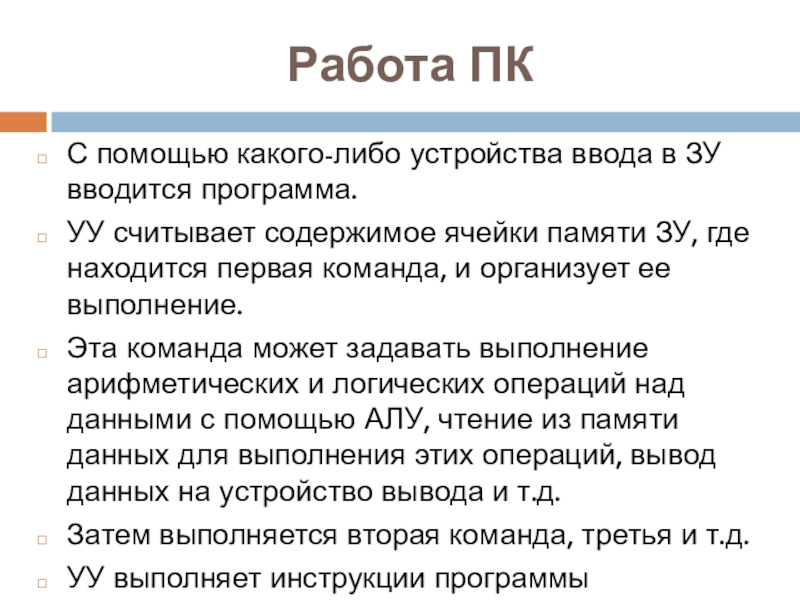 Работа ПК

С помощью какого-либо устройства ввода в ЗУ вводится программа.

УУ считывает содержимое ячейки памяти ЗУ, где находится первая команда, и организует ее выполнение.

Эта команда может задавать выполнение арифметических и логических операций над данными с помощью АЛУ, чтение из памяти данных для выполнения этих операций, вывод данных на устройство вывода и т.д.

Затем выполняется вторая команда, третья и т.д.

УУ выполняет инструкции программы